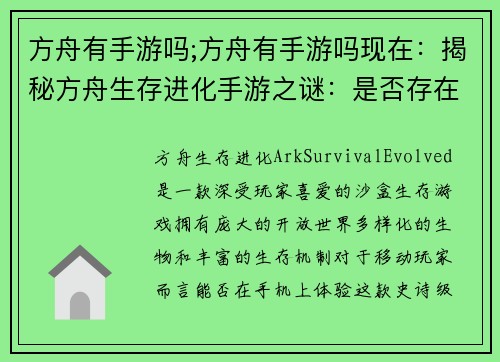 方舟有手游吗;方舟有手游吗现在：揭秘方舟生存进化手游之谜：是否存在

方舟生存进化ArkSurvivalEvolved是一款深受玩家喜爱的沙盒生存游戏拥有庞大的开放世界多样化的生物和丰富的生存机制对于移动玩家而言能否在手机上体验这款史诗级